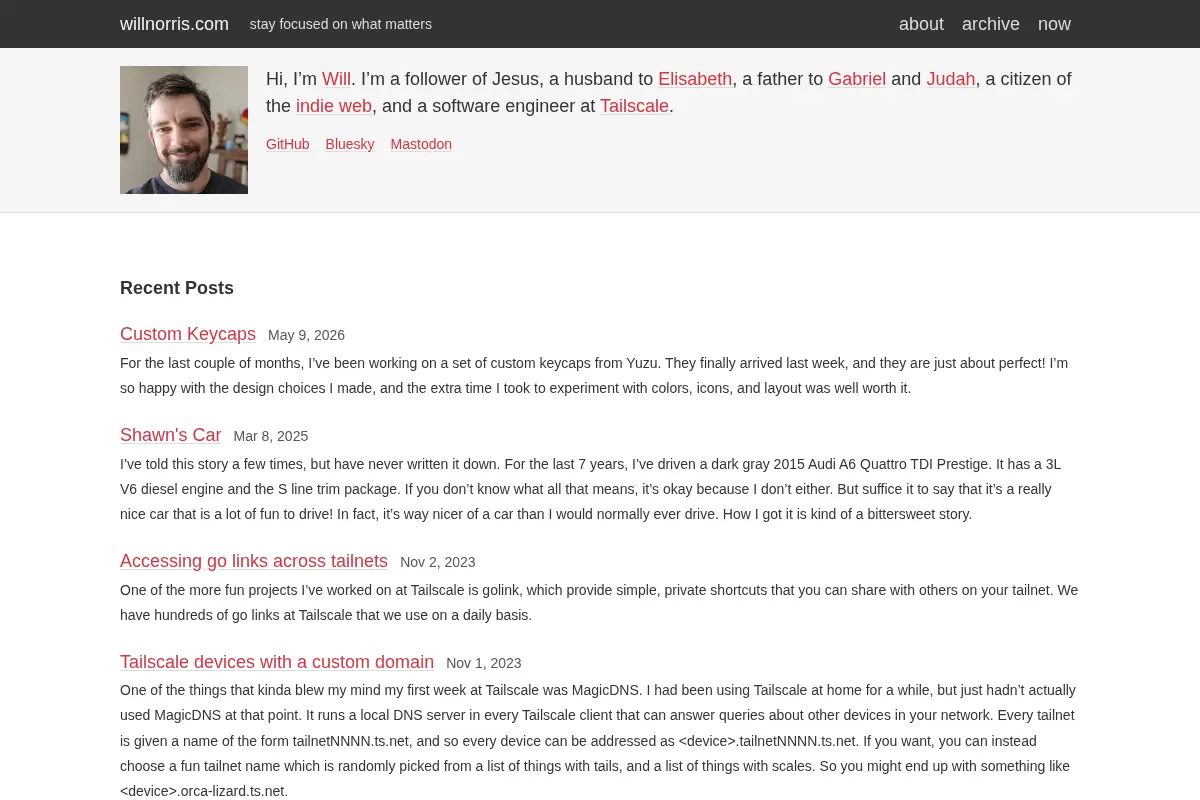 willnorris.com stay focused on what matters

about archive now

Hi, I'm Will. I'm a follower of Jesus, a husband to Elisabeth, a father to Gabriel and Judah, a citizen of the indie web, and a software engineer at Tailscale.

GitHub Bluesky Mastodon

Recent Posts

Custom Keycaps May 9, 2026

For the last couple of months, I've been working on a set of custom keycaps from Yuzu. They finally arrived last week, and they are just about perfect! I'm so happy with the design choices I made, and the extra time I took to experiment with colors, icons, and layout was well worth it.

Shawn's Car Mar 8, 2025

I've told this story a few times, but have never written it down. For the last 7 years, I've driven a dark gray 2015 Audi A6 Quattro TDI Prestige. It has a 3L V6 diesel engine and the S line trim package. If you don't know what all that means, it's okay because I don't either. But suffice it to say that it's a really nice car that is a lot of fun to drive! In fact, it's way nicer of a car than I would normally ever drive. How I got it is kind of a bittersweet story.

Accessing go links across tailnets Nov 2, 2023

One of the more fun projects I've worked on at Tailscale is golink, which provide simple, private shortcuts that you can share with others on your tailnet. We have hundreds of go links at Tailscale that we use on a daily basis.

Tailscale devices with a custom domain Nov 1, 2023

One of the things that kinda blew my mind my first week at Tailscale was MagicDNS. I had been using Tailscale at home for a while, but just hadn't actually used MagicDNS at that point. It runs a local DNS server in every Tailscale client that can answer queries about other devices in your network. Every tailnet is given a name of the form tailnetNNNN.ts.net, and so every device can be addressed as <device>.tailnetNNNN.ts.net. If you want, you can instead choose a fun tailnet name which is randomly picked from a list of things with tails, and a list of things with scales. So you might end up with something like <device>.orca-lizard.ts.net.